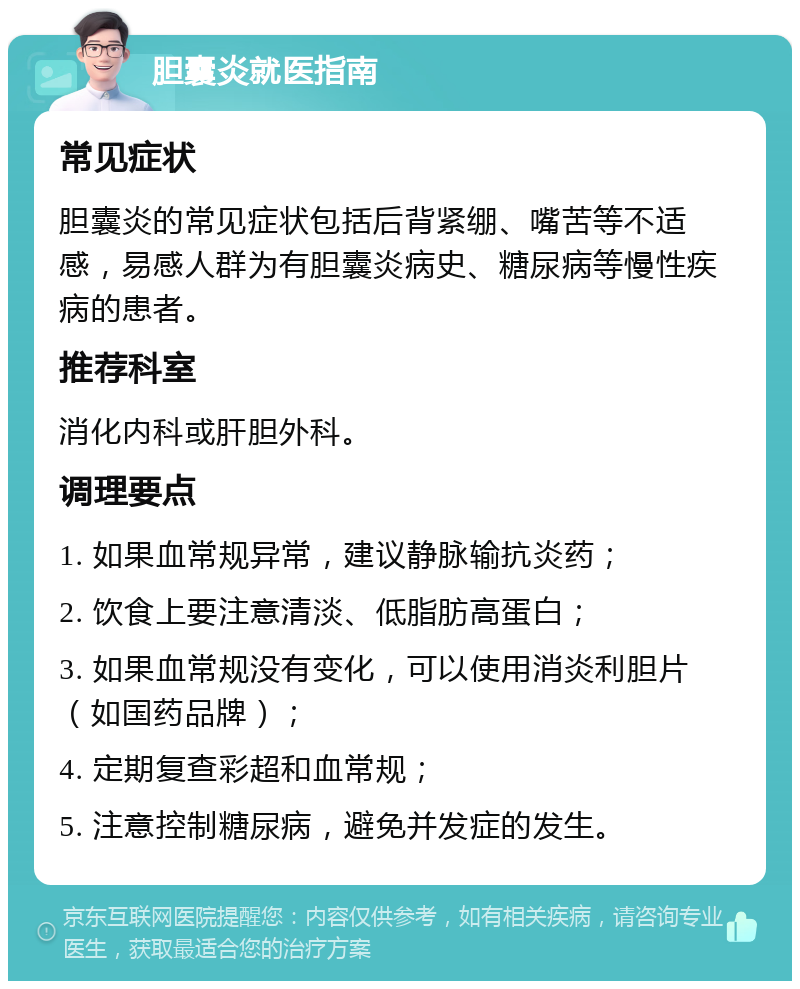 胆囊炎就医指南

常见症状

胆囊炎的常见症状包括后背紧绷、嘴苦等不适感，易感人群为有胆囊炎病史、糖尿病等慢性疾病的患者。

推荐科室

消化内科或肝胆外科。

调理要点

1. 如果血常规异常，建议静脉输抗炎药；

2. 饮食上要注意清淡、低脂肪高蛋白；

3. 如果血常规没有变化，可以使用消炎利胆片（如国药品牌）；

4. 定期复查彩超和血常规；

5. 注意控制糖尿病，避免并发症的发生。

京东互联网医院提醒您：内容仅供参考，如有相关疾病，请咨询专业医生，获取最适合您的治疗方案